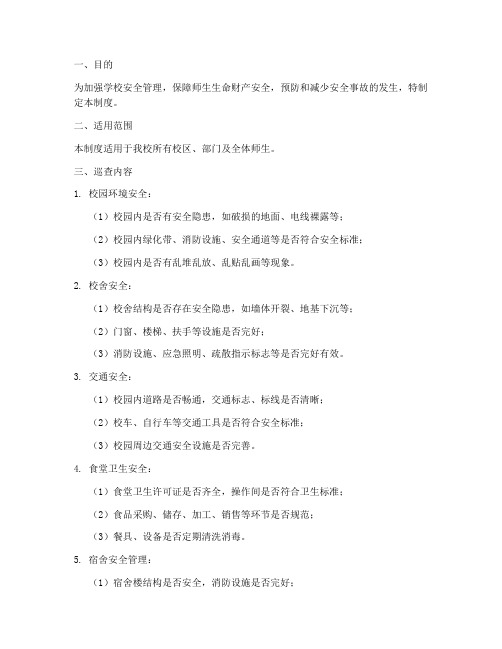 一、目的

为加强学校安全管理，保障师生生命财产安全，预防和减少安全事故的发生，特制定本制度。

二、适用范围

本制度适用于我校所有校区、部门及全体师生。

三、巡查内容

1. 校园环境安全：

（1）校园内是否有安全隐患，如破损的地面、电线裸露等；

（2）校园内绿化带、消防设施、安全通道等是否符合安全标准；

（3）校园内是否有乱堆乱放、乱贴乱画等现象。

2. 校舍安全：

（1）校舍结构是否存在安全隐患，如墙体开裂、地基下沉等；

（2）门窗、楼梯、扶手等设施是否完好；

（3）消防设施、应急照明、疏散指示标志等是否完好有效。

3. 交通安全：

（1）校园内道路是否畅通，交通标志、标线是否清晰；

（2）校车、自行车等交通工具是否符合安全标准；

（3）校园周边交通安全设施是否完善。

4. 食堂卫生安全：

（1）食堂卫生许可证是否齐全，操作间是否符合卫生标准；

（2）食品采购、储存、加工、销售等环节是否规范；

（3）餐具、设备是否定期清洗消毒。

5. 宿舍安全管理：

（1）宿舍楼结构是否安全，消防设施是否完好；